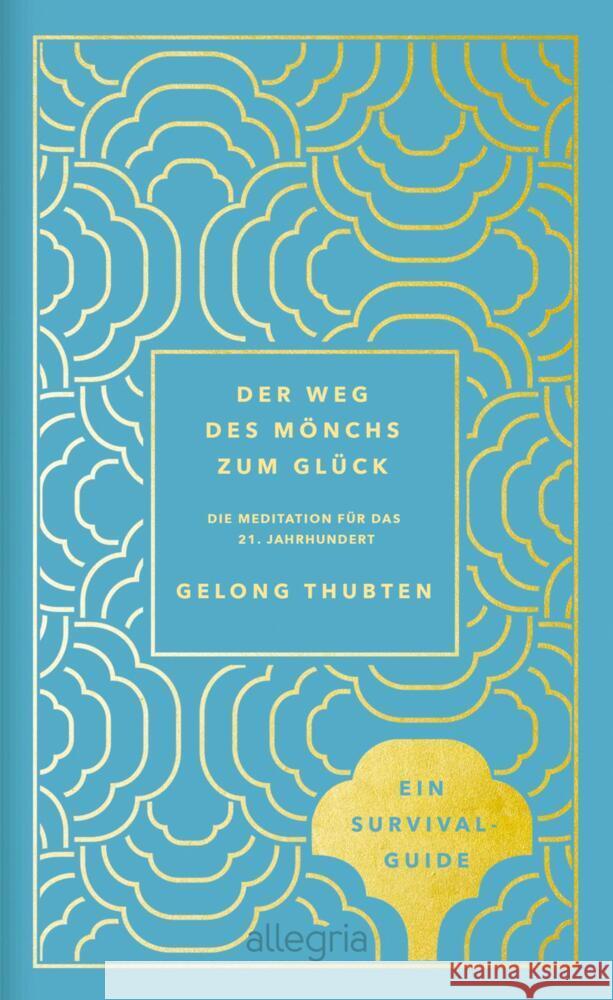 DER WEG DES MÖNCHS ZUM GLÜCK

DIE MEDITATION FÜR DAS 21. JAHRHUNDERT

GELONG THUBTEN

EIN SURVIVAL-GUIDE

allegria